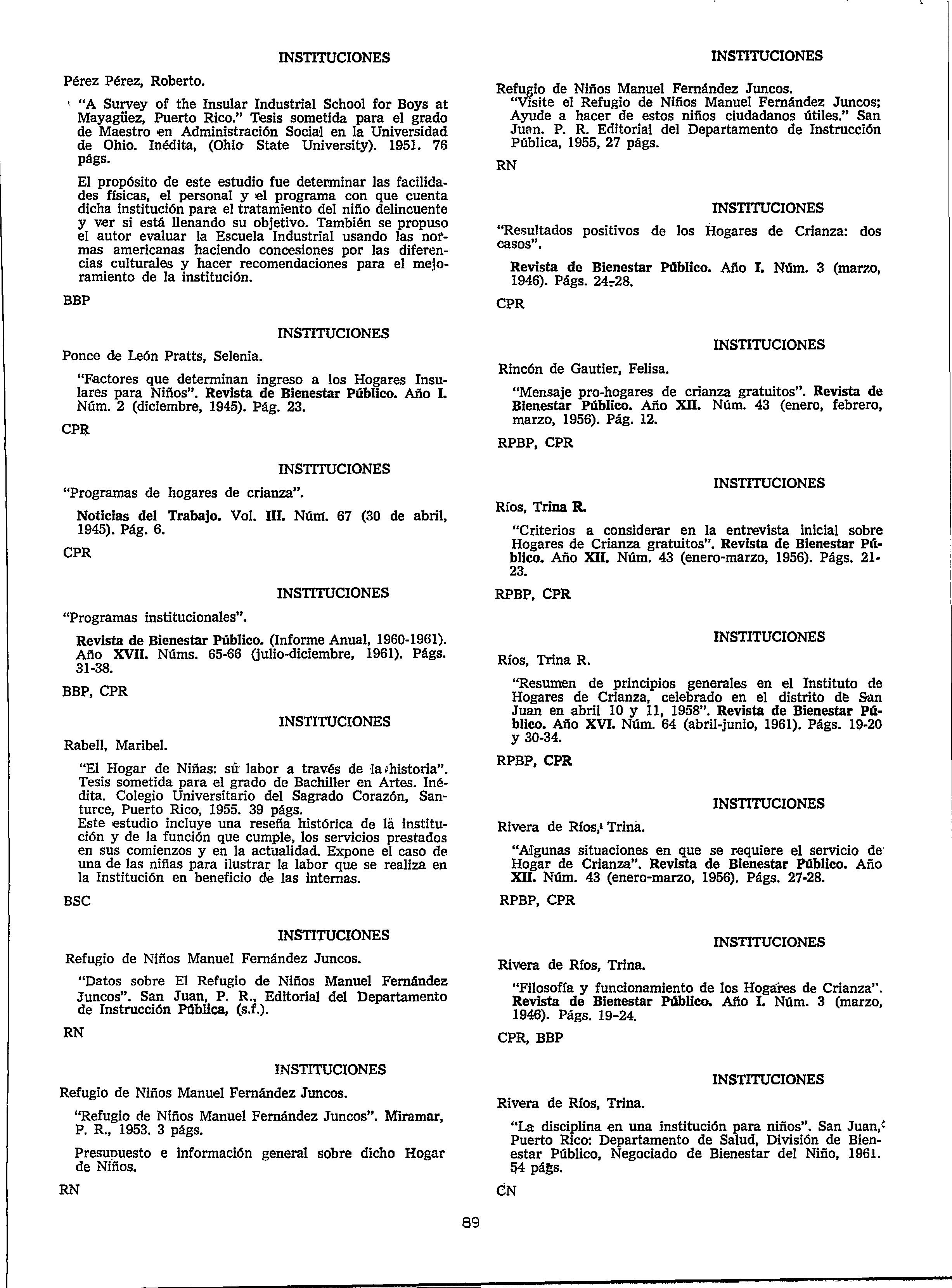 INSTITUCIONES

Pérez Pérez, Roberto.

"A Survey of the Insular Industrial School for Boys at Mayagüez, Puerto Rico." Tesis sometida para el grado de Maestro en Administración Social en la Universidad de Ohio. Inédita, (Ohio State University). 1951. 76 págs.

El propósito de este estudio fue determinar las facilidades físicas, el personal y el programa con que cuenta dicha institución para el tratamiento del niño delincuente y ver si está llenando su objetivo. También se propuso el autor evaluar la Escuela Industrial usando las normas americanas haciendo concesiones por las diferencias culturales y hacer recomendaciones para el mejoramiento de la institución.

BBP

INSTITUCIONES

Ponce de León Pratts, Selenia.

"Factores que determinan ingreso a los Hogares Insulares para Niños". Revista de Bienestar Público. Año I. Núm. 2 (diciembre, 1945). Pág. 23.

CPR

INSTITUCIONES

"Programas de hogares de crianza".

Noticias del Trabajo. Vol. III. Núm. 67 (30 de abril, 1945). Pág. 6.

CPR

INSTITUCIONES

"Programas institucionales".

Revista de Bienestar Público. (Informe Anual, 1960-1961). Año XVII. Núms. 65-66 (julio-diciembre, 1961). Págs. 31-38.

BBP, CPR

INSTITUCIONES

Rabell, Maribel.

"El Hogar de Niñas: su labor a través de la historia". Tesis sometida para el grado de Bachiller en Artes. Inédita. Colegio Universitario del Sagrado Corazón, Santurce, Puerto Rico, 1955. 39 págs.
Este estudio incluye una reseña histórica de la institución y de la función que cumple, los servicios prestados en sus comienzos y en la actualidad. Expone el caso de una de las niñas para ilustrar la labor que se realiza en la Institución en beneficio de las internas.

BSC

INSTITUCIONES

Refugio de Niños Manuel Fernández Juncos.

"Datos sobre El Refugio de Niños Manuel Fernández Juncos". San Juan, P. R., Editorial del Departamento de Instrucción Pública, (s.f.).

RN

INSTITUCIONES

Refugio de Niños Manuel Fernández Juncos.

"Refugio de Niños Manuel Fernández Juncos". Miramar, P. R., 1953. 3 págs.

Presupuesto e información general sobre dicho Hogar de Niños.

RN

INSTITUCIONES

Refugio de Niños Manuel Fernández Juncos.
"Visite el Refugio de Niños Manuel Fernández Juncos; Ayude a hacer de estos niños ciudadanos útiles." San Juan. P. R. Editorial del Departamento de Instrucción Pública, 1955, 27 págs.

RN

INSTITUCIONES

"Resultados positivos de los Hogares de Crianza: dos casos".

Revista de Bienestar Público. Año I. Núm. 3 (marzo, 1946). Págs. 24-28.

CPR

INSTITUCIONES

Rincón de Gautier, Felisa.

"Mensaje pro-hogares de crianza gratuitos". Revista de Bienestar Público. Año XII. Núm. 43 (enero, febrero, marzo, 1956). Pág. 12.

RPBP, CPR

INSTITUCIONES

Ríos, Trina R.

"Criterios a considerar en la entrevista inicial sobre Hogares de Crianza gratuitos". Revista de Bienestar Público. Año XII. Núm. 43 (enero-marzo, 1956). Págs. 21-23.

RPBP, CPR

INSTITUCIONES

Ríos, Trina R.

"Resumen de principios generales en el Instituto de Hogares de Crianza, celebrado en el distrito de San Juan en abril 10 y 11, 1958". Revista de Bienestar Público. Año XVI. Núm. 64 (abril-junio, 1961). Págs. 19-20 y 30-34.

RPBP, CPR

INSTITUCIONES

Rivera de Ríos, Trina.

"Algunas situaciones en que se requiere el servicio de Hogar de Crianza". Revista de Bienestar Público. Año XII. Núm. 43 (enero-marzo, 1956). Págs. 27-28.

RPBP, CPR

INSTITUCIONES

Rivera de Ríos, Trina.

"Filosofía y funcionamiento de los Hogares de Crianza". Revista de Bienestar Público. Año I. Núm. 3 (marzo, 1946). Págs. 19-24.

CPR, BBP

INSTITUCIONES

Rivera de Ríos, Trina.

"La disciplina en una institución para niños". San Juan, Puerto Rico: Departamento de Salud, División de Bienestar Público, Negociado de Bienestar del Niño, 1961. 54 págs.

CN

89